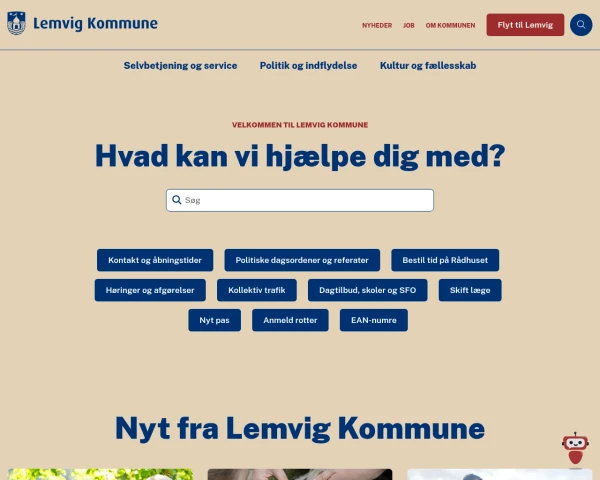 Lemvig Kommune

NYHEDER JOB OM KOMMUNEN Flyt til Lemvig

Selvbetjening og service Politik og indflydelse Kultur og fællesskab

VELKOMMEN TIL LEMVIG KOMMUNE

Hvad kan vi hjælpe dig med?

Søg

Kontakt og åbningstider
Politiske dagsordener og referater
Bestil tid på Rådhuset
Høringer og afgørelser
Kollektiv trafik
Dagtilbud, skoler og SFO
Skift læge
Nyt pas
Anmeld rotter
EAN-numre

Nyt fra Lemvig Kommune